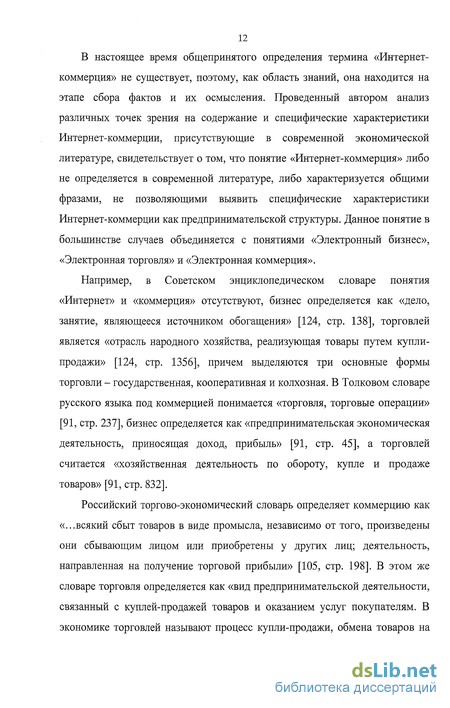 12

В настоящее время общепринятого определения термина «Интернет-коммерция» не существует, поэтому, как область знаний, она находится на этапе сбора фактов и их осмысления. Проведенный автором анализ различных точек зрения на содержание и специфические характеристики Интернет-коммерции, присутствующие в современной экономической литературе, свидетельствует о том, что понятие «Интернет-коммерция» либо не определяется в современной литературе, либо характеризуется общими фразами, не позволяющими выявить специфические характеристики Интернет-коммерции как предпринимательской структуры. Данное понятие в большинстве случаев объединяется с понятиями «Электронный бизнес», «Электронная торговля» и «Электронная коммерция».

Например, в Советском энциклопедическом словаре понятия «Интернет» и «коммерция» отсутствуют, бизнес определяется как «дело, занятие, являющееся источником обогащения» [124, стр. 138], торговлей является «отрасль народного хозяйства, реализующая товары путем купли-продажи» [124, стр. 1356], причем выделяются три основные формы торговли – государственная, кооперативная и колхозная. В Толковом словаре русского языка под коммерцией понимается «торговля, торговые операции» [91, стр. 237], бизнес определяется как «предпринимательская экономическая деятельность, приносящая доход, прибыль» [91, стр. 45], а торговлей считается «хозяйственная деятельность по обороту, купле и продаже товаров» [91, стр. 832].

Российский торгово-экономический словарь определяет коммерцию как «…всякий сбыт товаров в виде промысла, независимо от того, произведены они сбывающим лицом или приобретены у других лиц; деятельность, направленная на получение торговой прибыли» [105, стр. 198]. В этом же словаре торговля определяется как «вид предпринимательской деятельности, связанный с куплей-продажей товаров и оказанием услуг покупателям. В экономике торговлей называют процесс купли-продажи, обмена товаров на

dsLib.net
библиотека диссертаций